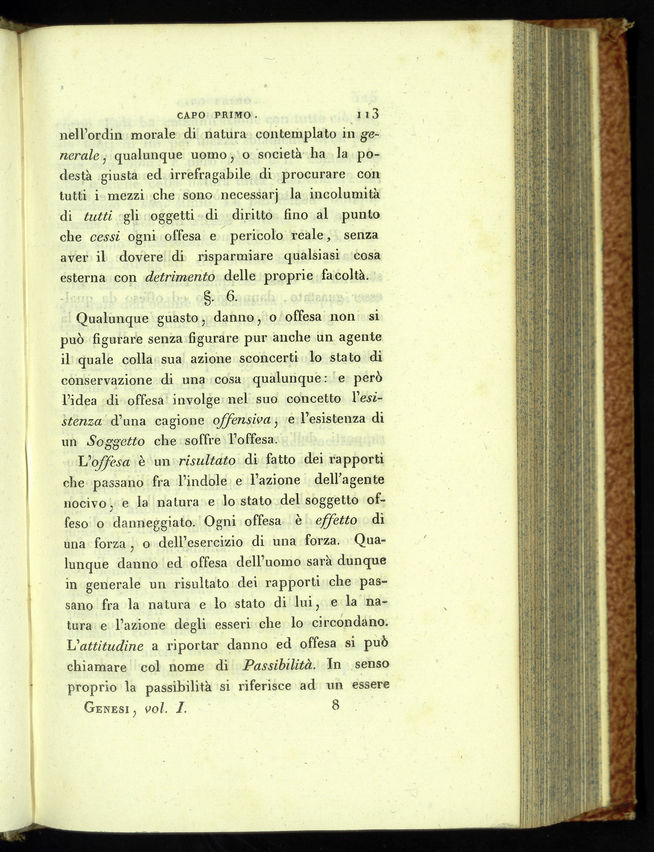 CAPO PRIMO. 113

nell'ordin morale di natura contemplato in generale, qualunque uomo, o società ha la podestà giusta ed irrefragabile di procurare con tutti i mezzi che sono necessarj la incolumità di tutti gli oggetti di diritto fino al punto che cessi ogni offesa e pericolo reale, senza aver il dovere di risparmiare qualsiasi cosa esterna con detrimento delle proprie facoltà.

§. 6.

Qualunque guasto, danno, o offesa non si può figurare senza figurare pur anche un agente il quale colla sua azione sconcerti lo stato di conservazione di una cosa qualunque: e però l'idea di offesa involge nel suo concetto l'esistenza d'una cagione offensiva, e l'esistenza di un Soggetto che soffre l'offesa.

L'offesa è un risultato di fatto dei rapporti che passano fra l'indole e l'azione dell'agente nocivo, e la natura e lo stato del soggetto offeso o danneggiato. Ogni offesa è effetto di una forza, o dell'esercizio di una forza. Qualunque danno ed offesa dell'uomo sarà dunque in generale un risultato dei rapporti che passano fra la natura e lo stato di lui, e la natura e l'azione degli esseri che lo circondano. L'attitudine a riportar danno ed offesa si può chiamare col nome di Passibilità. In senso proprio la passibilità si riferisce ad un essere

Genesi, vol. I. 8